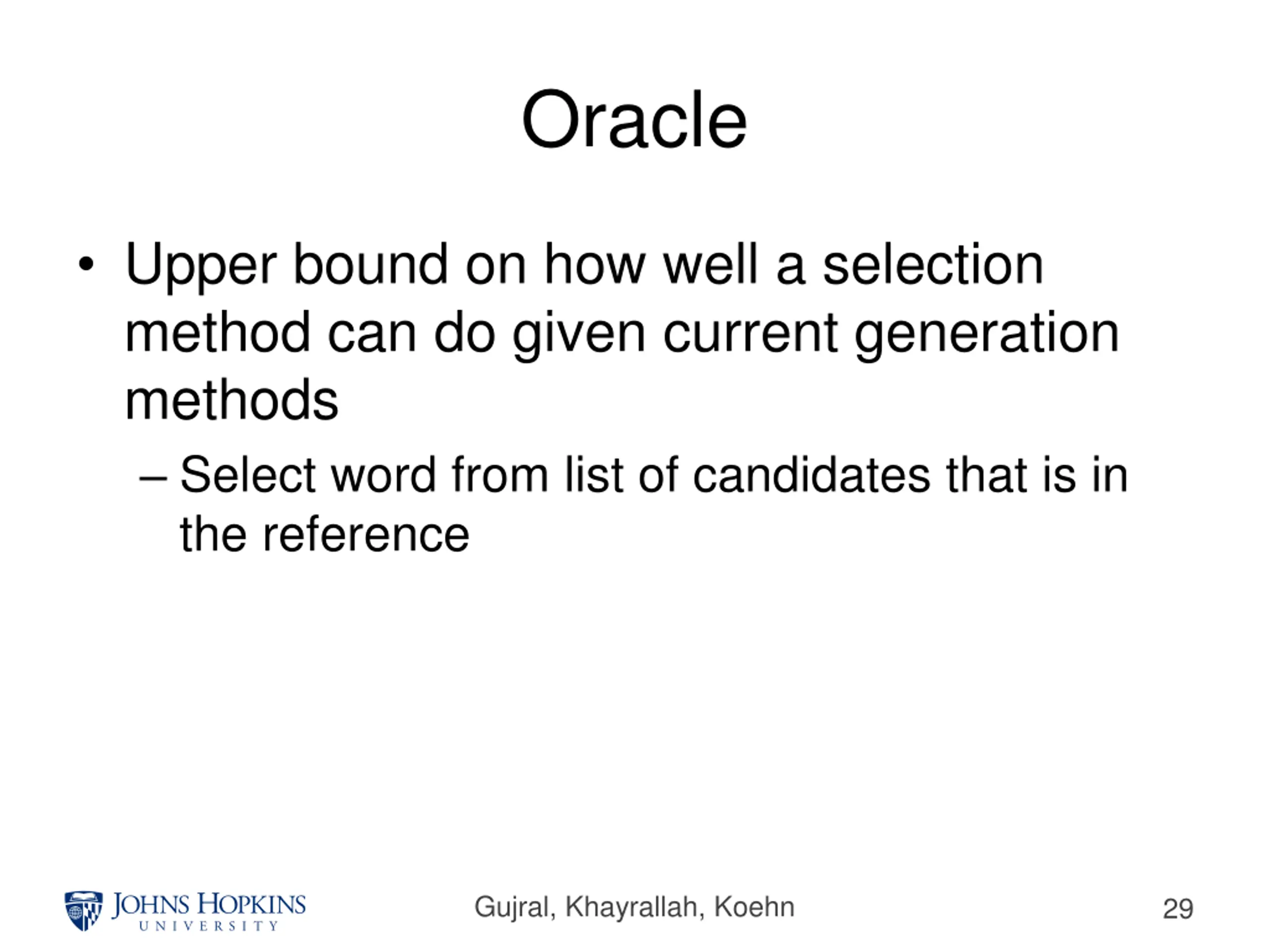 Oracle

• Upper bound on how well a selection method can do given current generation methods

– Select word from list of candidates that is in the reference

JOHNS HOPKINS UNIVERSITY

Gujral, Khayrallah, Koehn

29